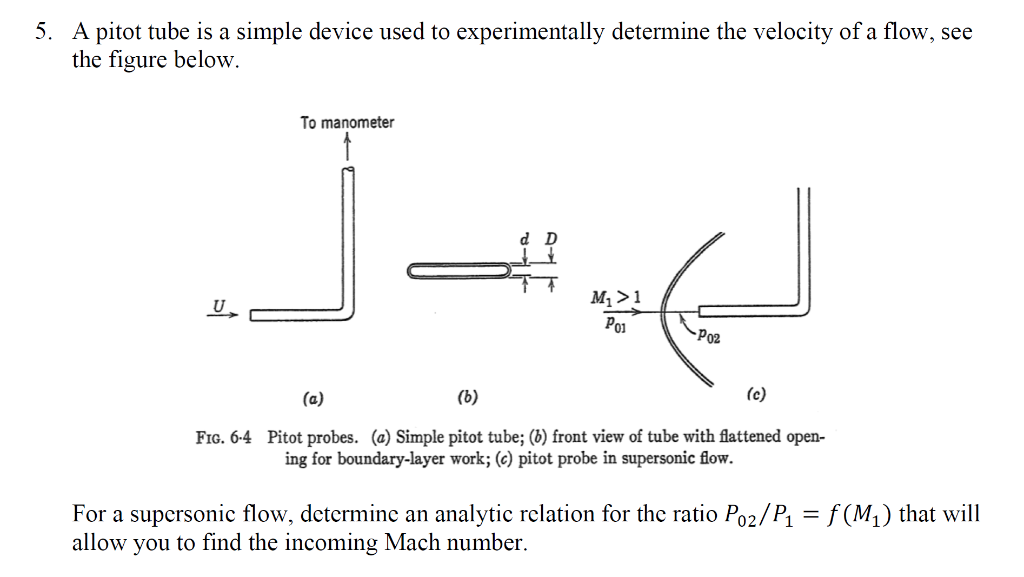 5. A pitot tube is a simple device used to experimentally determine the velocity of a flow, see the figure below.

To manometer

$U$

$d$ $D$

$M_1 > 1$
$p_{01}$

$p_{02}$

(a)

(b)

(c)

FIG. 6·4 Pitot probes. (a) Simple pitot tube; (b) front view of tube with flattened opening for boundary-layer work; (c) pitot probe in supersonic flow.

For a supersonic flow, determine an analytic relation for the ratio $P_{02}/P_1 = f(M_1)$ that will allow you to find the incoming Mach number.